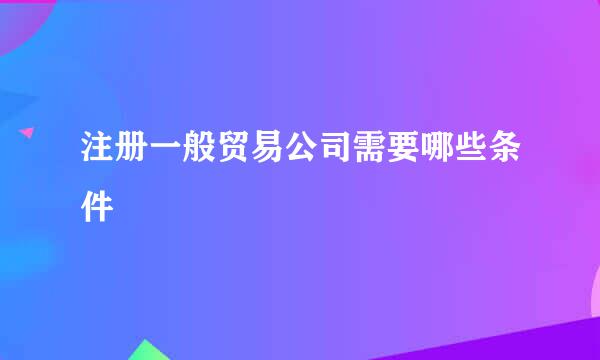 注册一般贸易公司需要哪些条件